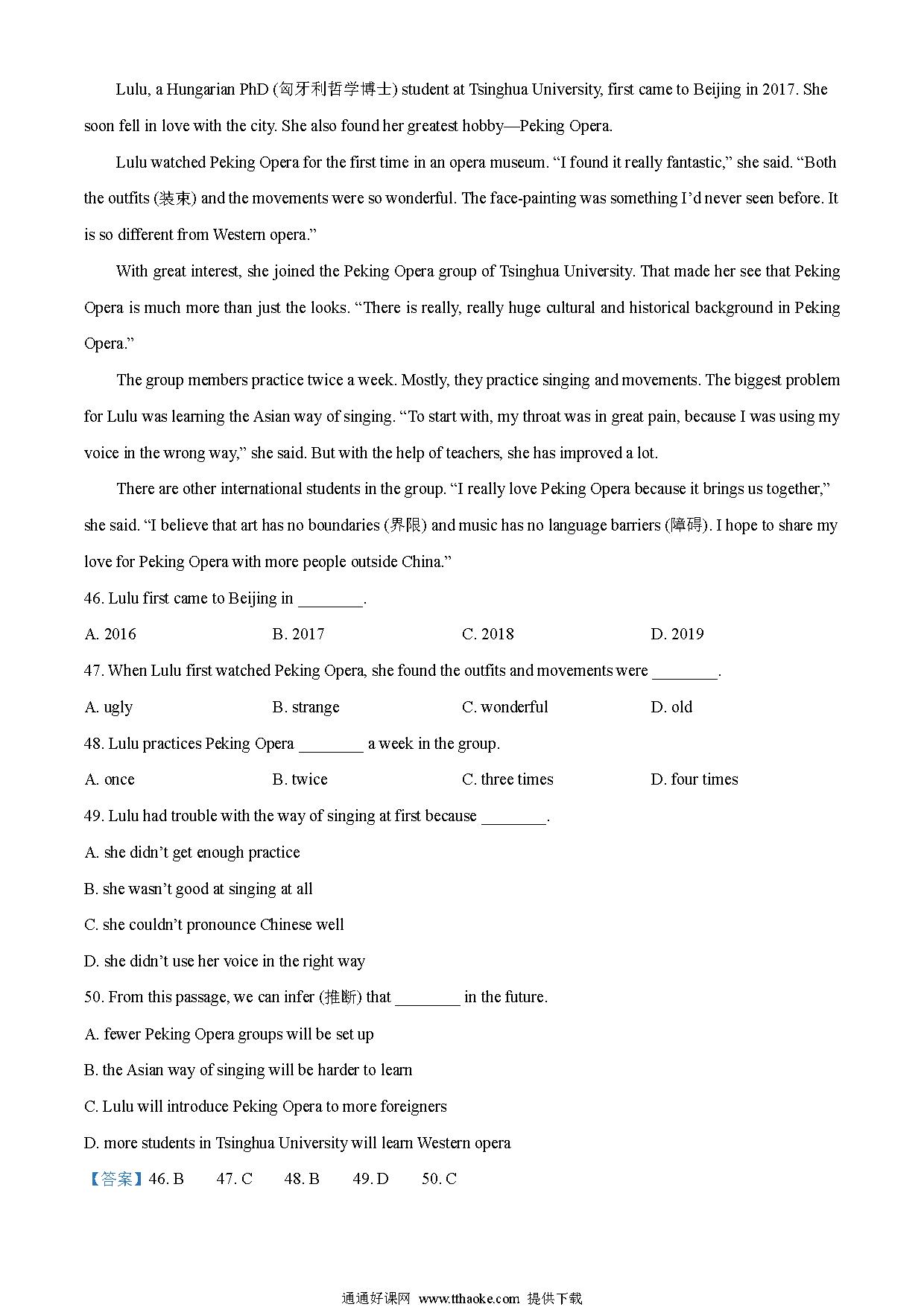 Lulu, a Hungarian PhD (匈牙利哲学博士) student at Tsinghua University, first came to Beijing in 2017. She soon fell in love with the city. She also found her greatest hobby—Peking Opera.

Lulu watched Peking Opera for the first time in an opera museum. “I found it really fantastic,” she said. “Both the outfits (装束) and the movements were so wonderful. The face-painting was something I’d never seen before. It is so different from Western opera.”

With great interest, she joined the Peking Opera group of Tsinghua University. That made her see that Peking Opera is much more than just the looks. “There is really, really huge cultural and historical background in Peking Opera.”

The group members practice twice a week. Mostly, they practice singing and movements. The biggest problem for Lulu was learning the Asian way of singing. “To start with, my throat was in great pain, because I was using my voice in the wrong way,” she said. But with the help of teachers, she has improved a lot.

There are other international students in the group. “I really love Peking Opera because it brings us together,” she said. “I believe that art has no boundaries (界限) and music has no language barriers (障碍). I hope to share my love for Peking Opera with more people outside China.”

46. Lulu first came to Beijing in ________.

A. 2016 B. 2017 C. 2018 D. 2019

47. When Lulu first watched Peking Opera, she found the outfits and movements were ________.

A. ugly B. strange C. wonderful D. old

48. Lulu practices Peking Opera ________ a week in the group.

A. once B. twice C. three times D. four times

49. Lulu had trouble with the way of singing at first because ________.

A. she didn’t get enough practice

B. she wasn’t good at singing at all

C. she couldn’t pronounce Chinese well

D. she didn’t use her voice in the right way

50. From this passage, we can infer (推断) that ________ in the future.

A. fewer Peking Opera groups will be set up

B. the Asian way of singing will be harder to learn

C. Lulu will introduce Peking Opera to more foreigners

D. more students in Tsinghua University will learn Western opera

【答案】46. B 47. C 48. B 49. D 50. C

通通好课网 www.tthaoke.com 提供下载